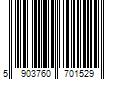 5 903760 701529